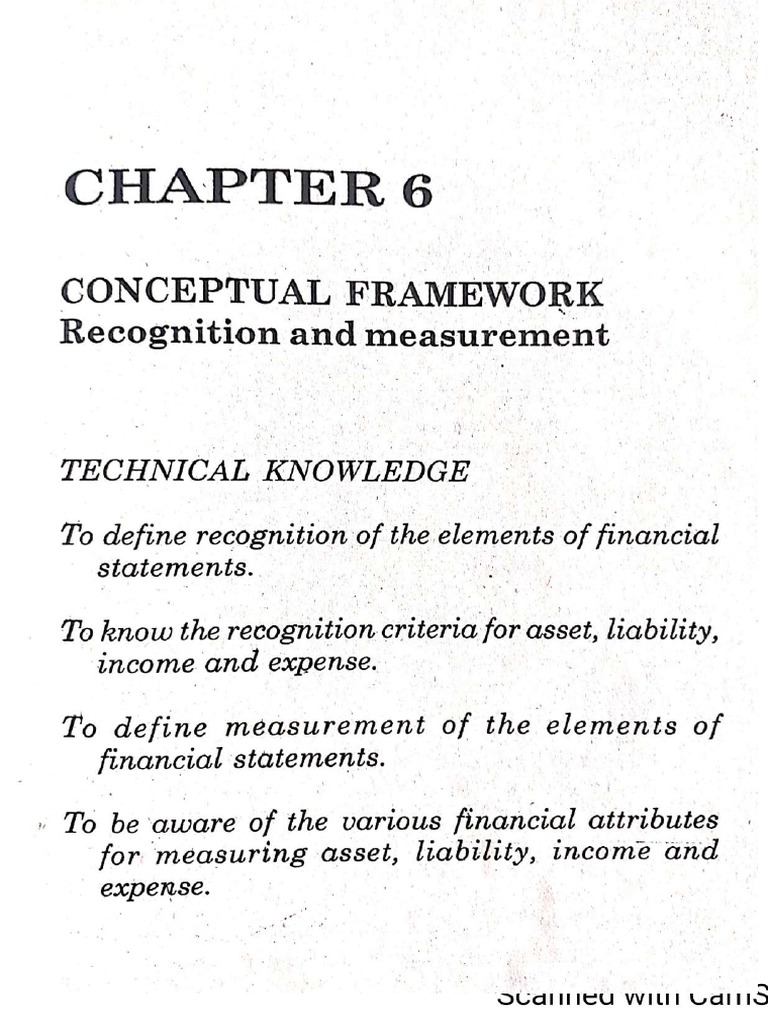 CHAPTER 6

CONCEPTUAL FRAMEWORK
Recognition and measurement

TECHNICAL KNOWLEDGE

To define recognition of the elements of financial statements.

To know the recognition criteria for asset, liability, income and expense.

To define measurement of the elements of financial statements.

To be aware of the various financial attributes for measuring asset, liability, income and expense.

Scanned with CamS